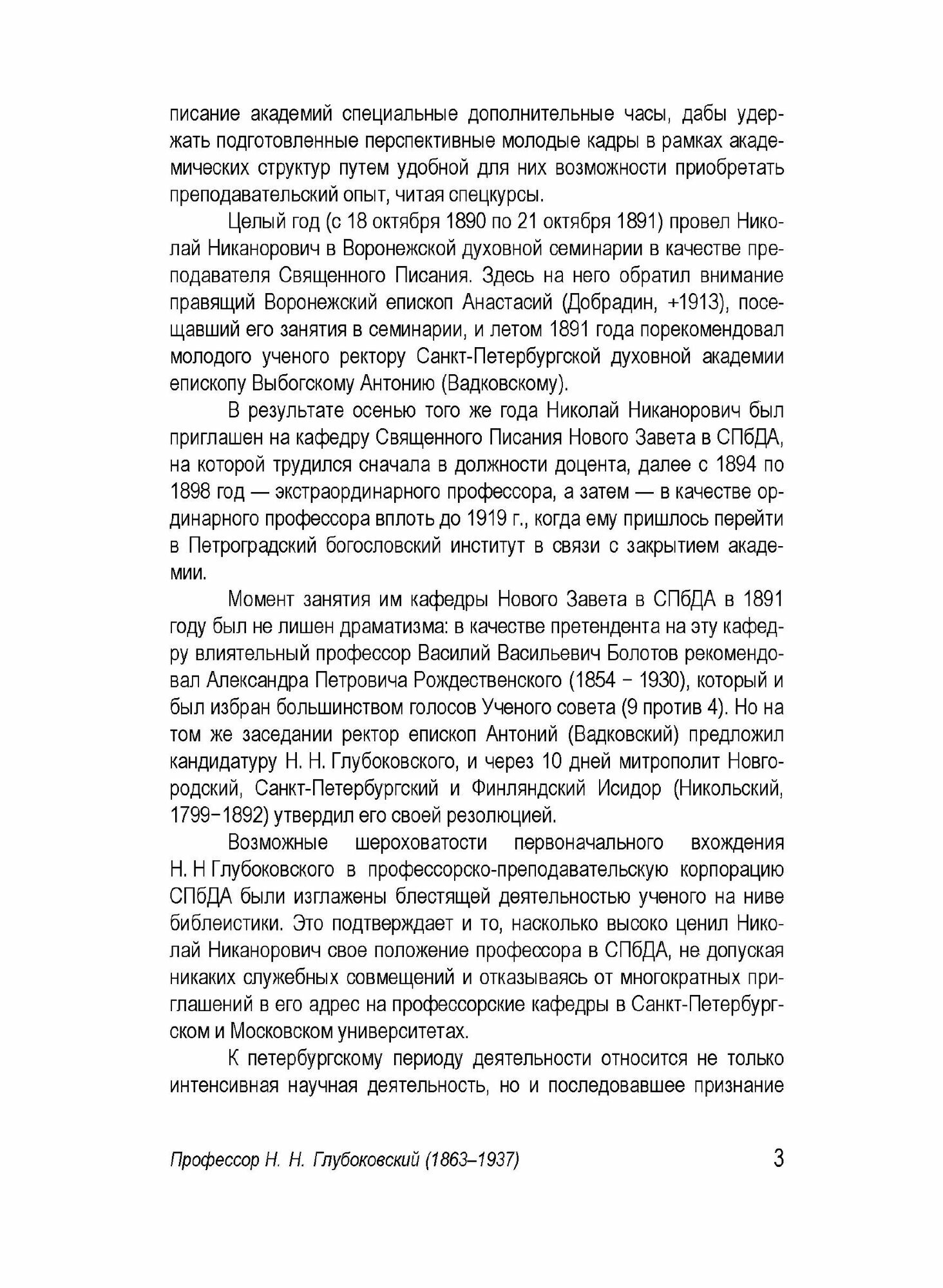 писание академий специальные дополнительные часы, дабы удержать подготовленные перспективные молодые кадры в рамках академических структур путем удобной для них возможности приобретать преподавательский опыт, читая спецкурсы.

Целый год (с 18 октября 1890 по 21 октября 1891) провел Николай Никанорович в Воронежской духовной семинарии в качестве преподавателя Священного Писания. Здесь на него обратил внимание правящий Воронежский епископ Анастасий (Добрадин, +1913), посещавший его занятия в семинарии, и летом 1891 года порекомендовал молодого ученого ректору Санкт-Петербургской духовной академии епископу Выбогскому Антонию (Вадковскому).

В результате осенью того же года Николай Никанорович был приглашен на кафедру Священного Писания Нового Завета в СПбДА, на которой трудился сначала в должности доцента, далее с 1894 по 1898 год — экстраординарного профессора, а затем — в качестве ординарного профессора вплоть до 1919 г., когда ему пришлось перейти в Петроградский богословский институт в связи с закрытием академии.

Момент занятия им кафедры Нового Завета в СПбДА в 1891 году был не лишен драматизма: в качестве претендента на эту кафедру влиятельный профессор Василий Васильевич Болотов рекомендовал Александра Петровича Рождественского (1854 − 1930), который и был избран большинством голосов Ученого совета (9 против 4). Но на том же заседании ректор епископ Антоний (Вадковский) предложил кандидатуру Н. Н. Глубоковского, и через 10 дней митрополит Новгородский, Санкт-Петербургский и Финляндский Исидор (Никольский, 1799−1892) утвердил его своей резолюцией.

Возможные шероховатости первоначального вхождения Н. Н Глубоковского в профессорско-преподавательскую корпорацию СПбДА были изглажены блестящей деятельностью ученого на ниве библеистики. Это подтверждает и то, насколько высоко ценил Николай Никанорович свое положение профессора в СПбДА, не допуская никаких служебных совмещений и отказываясь от многократных приглашений в его адрес на профессорские кафедры в Санкт-Петербургском и Московском университетах.

К петербургскому периоду деятельности относится не только интенсивная научная деятельность, но и последовавшее признание

Профессор Н. Н. Глубоковский (1863–1937) 3